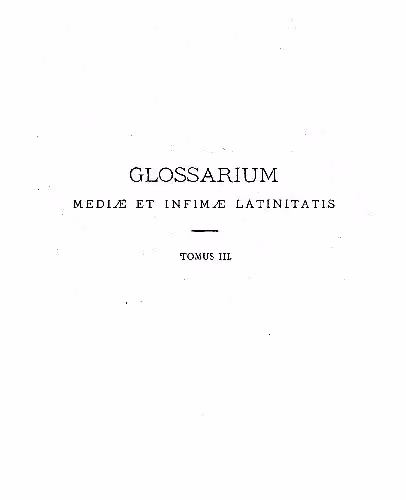 GLOSSARIUM

MEDIÆ ET INFIMÆ LATINITATIS

TOMUS III.